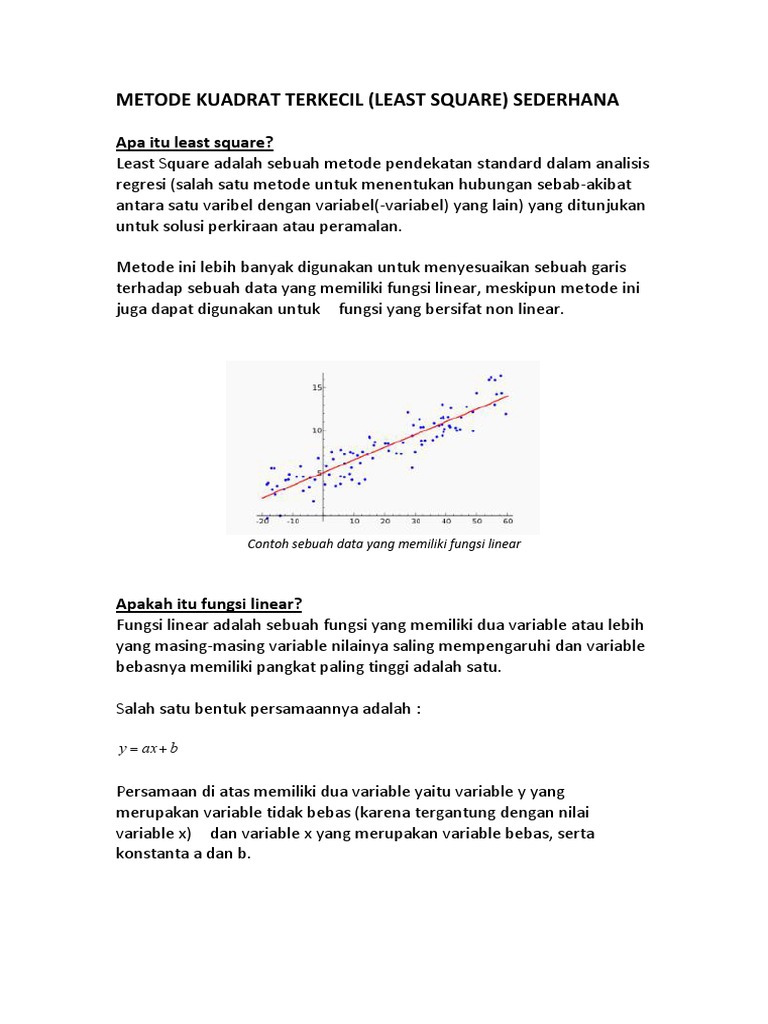 METODE KUADRAT TERKECIL (LEAST SQUARE) SEDERHANA

Apa itu least square?
Least Square adalah sebuah metode pendekatan standard dalam analisis regresi (salah satu metode untuk menentukan hubungan sebab-akibat antara satu varibel dengan variabel(-variabel) yang lain) yang ditunjukan untuk solusi perkiraan atau peramalan.

Metode ini lebih banyak digunakan untuk menyesuaikan sebuah garis terhadap sebuah data yang memiliki fungsi linear, meskipun metode ini juga dapat digunakan untuk fungsi yang bersifat non linear.

15
10
5
-20 -10 10 20 30 40 50 60

Contoh sebuah data yang memiliki fungsi linear

Apakah itu fungsi linear?
Fungsi linear adalah sebuah fungsi yang memiliki dua variable atau lebih yang masing-masing variable nilainya saling mempengaruhi dan variable bebasnya memiliki pangkat paling tinggi adalah satu.

Salah satu bentuk persamaannya adalah :

$y = ax + b$

Persamaan di atas memiliki dua variable yaitu variable y yang merupakan variable tidak bebas (karena tergantung dengan nilai variable x) dan variable x yang merupakan variable bebas, serta konstanta a dan b.